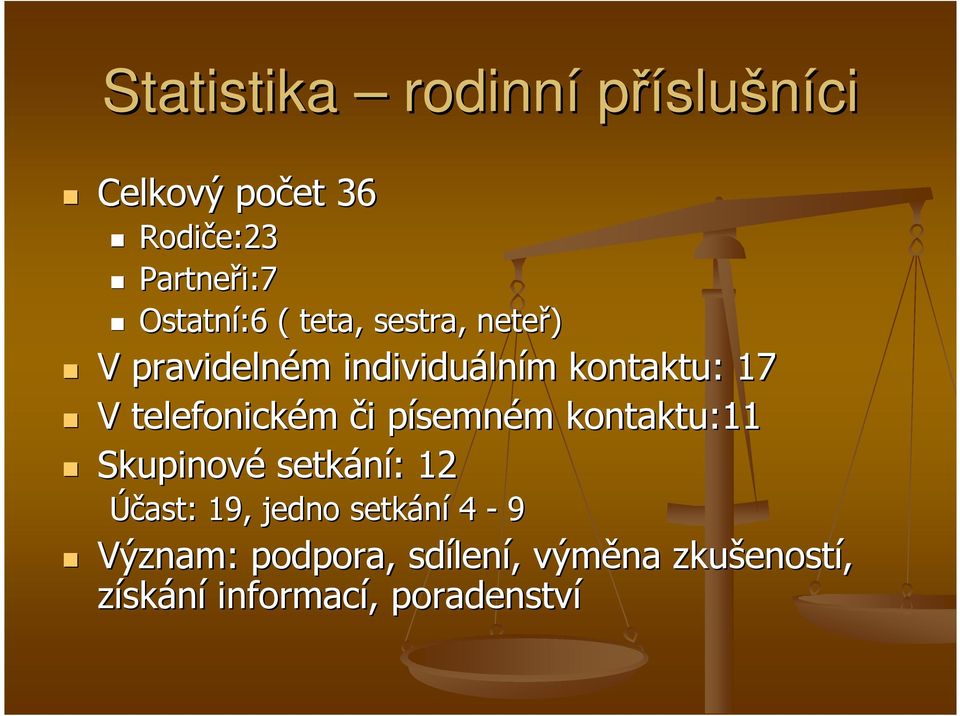 Statistika – rodinní příslušníci

Celkový počet 36

Rodiče:23

Partneři:7

Ostatní:6 ( teta, sestra, neteř)

V pravidelném individuálním kontaktu: 17

V telefonickém či písemném kontaktu:11

Skupinové setkání: 12

Účast: 19, jedno setkání 4 - 9

Význam: podpora, sdílení, výměna zkušeností, získání informací, poradenství